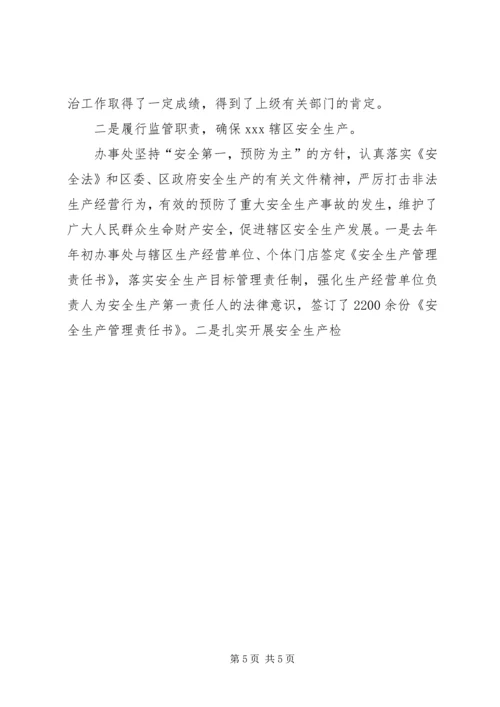 治工作取得了一定成绩，得到了上级有关部门的肯定。

二是履行监管职责，确保 xxx 辖区安全生产。

办事处坚持“安全第一，预防为主”的方针，认真落实《安全法》和区委、区政府安全生产的有关文件精神，严厉打击非法生产经营行为，有效的预防了重大安全生产事故的发生，维护了广大人民群众生命财产安全，促进辖区安全生产发展。一是去年年初办事处与辖区生产经营单位、个体门店签定《安全生产管理责任书》，落实安全生产目标管理责任制，强化生产经营单位负责人为安全生产第一责任人的法律意识，签订了 2200 余份《安全生产管理责任书》。二是扎实开展安全生产检

第 5 页 共 5 页